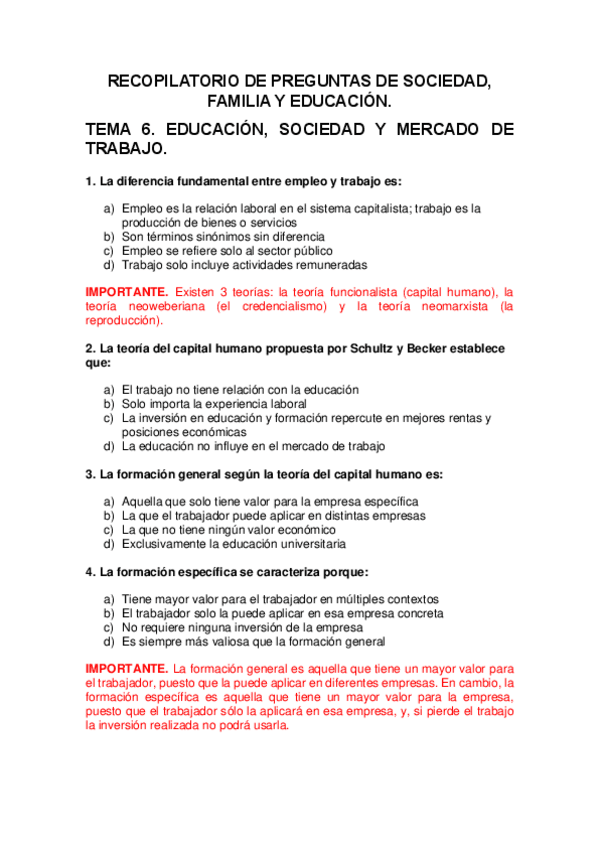 RECOPILATORIO DE PREGUNTAS DE SOCIEDAD, FAMILIA Y EDUCACIÓN.

TEMA 6. EDUCACIÓN, SOCIEDAD Y MERCADO DE TRABAJO.

1. La diferencia fundamental entre empleo y trabajo es:

a) Empleo es la relación laboral en el sistema capitalista; trabajo es la producción de bienes o servicios
b) Son términos sinónimos sin diferencia
c) Empleo se refiere solo al sector público
d) Trabajo solo incluye actividades remuneradas

IMPORTANTE. Existen 3 teorías: la teoría funcionalista (capital humano), la teoría neoweberiana (el credencialismo) y la teoría neomarxista (la reproducción).

2. La teoría del capital humano propuesta por Schultz y Becker establece que:

a) El trabajo no tiene relación con la educación
b) Solo importa la experiencia laboral
c) La inversión en educación y formación repercute en mejores rentas y posiciones económicas
d) La educación no influye en el mercado de trabajo

3. La formación general según la teoría del capital humano es:

a) Aquella que solo tiene valor para la empresa específica
b) La que el trabajador puede aplicar en distintas empresas
c) La que no tiene ningún valor económico
d) Exclusivamente la educación universitaria

4. La formación específica se caracteriza porque:

a) Tiene mayor valor para el trabajador en múltiples contextos
b) El trabajador solo la puede aplicar en esa empresa concreta
c) No requiere ninguna inversión de la empresa
d) Es siempre más valiosa que la formación general

IMPORTANTE. La formación general es aquella que tiene un mayor valor para el trabajador, puesto que la puede aplicar en diferentes empresas. En cambio, la formación específica es aquella que tiene un mayor valor para la empresa, puesto que el trabajador sólo la aplicará en esa empresa, y, si pierde el trabajo la inversión realizada no podrá usarla.